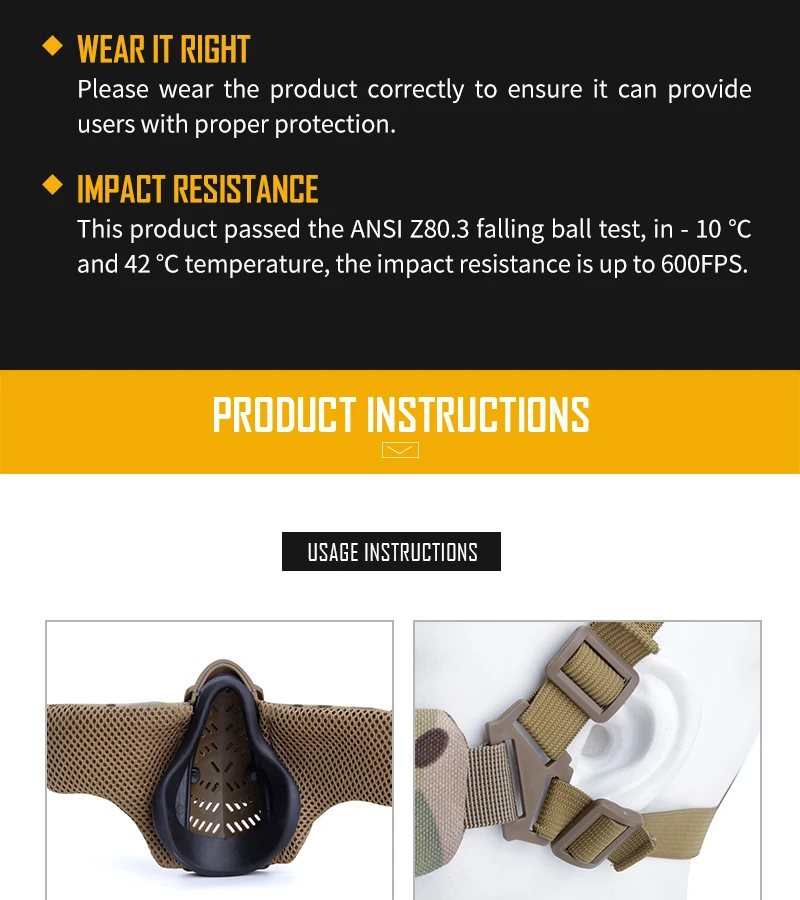 ◆ WEAR IT RIGHT
Please wear the product correctly to ensure it can provide users with proper protection.

◆ IMPACT RESISTANCE
This product passed the ANSI Z80.3 falling ball test, in - 10 °C and 42 °C temperature, the impact resistance is up to 600FPS.

PRODUCT INSTRUCTIONS

USAGE INSTRUCTIONS